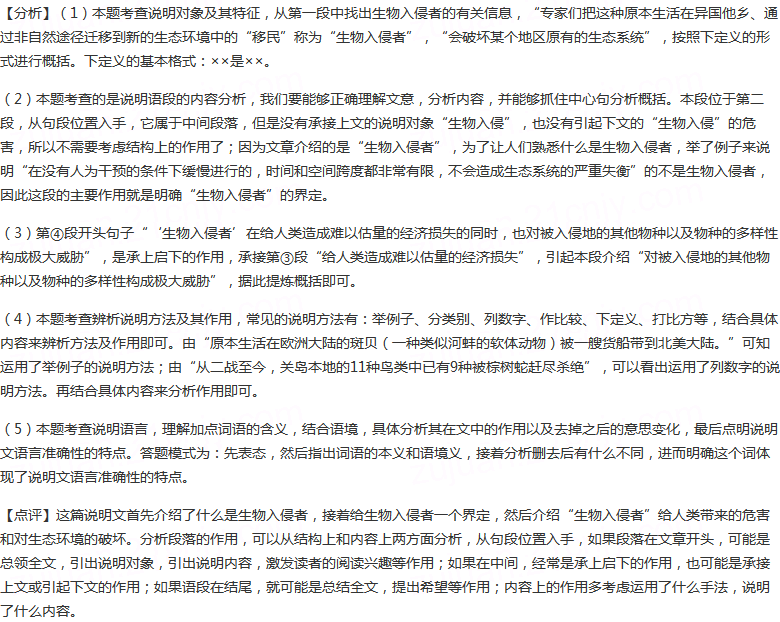 【分析】（1）本题考查说明对象及其特征，从第一段中找出生物入侵者的有关信息，“专家们把这种原本生活在异国他乡、通过非自然途径迁移到新的生态环境中的“移民”称为“生物入侵者”，“会破坏某个地区原有的生态系统”，按照下定义的形式进行概括。下定义的基本格式：××是××。

（2）本题考查的是说明语段的内容分析，我们要能够正确理解文意，分析内容，并能够抓住中心句分析概括。本段位于第二段，从句段位置入手，它属于中间段落，但是没有承接上文的说明对象“生物入侵”，也没有引起下文的“生物入侵”的危害，所以不需要考虑结构上的作用了；因为文章介绍的是“生物入侵者”，为了让人们熟悉什么是生物入侵者，举了例子来说明“在没有人为干预的条件下缓慢进行的，时间和空间跨度都非常有限，不会造成生态系统的严重失衡”的不是生物入侵者，因此这段的主要作用就是明确“生物入侵者”的界定。

（3）第④段开头句子“‘生物入侵者’在给人类造成难以估量的经济损失的同时，也对被入侵地的其他物种以及物种的多样性构成极大威胁”，是承上启下的作用，承接第③段“给人类造成难以估量的经济损失”，引起本段介绍“对被入侵地的其他物种以及物种的多样性构成极大威胁”，据此提炼概括即可。

（4）本题考查辨析说明方法及其作用，常见的说明方法有：举例子、分类别、列数字、作比较、下定义、打比方等，结合具体内容来辨析方法及作用即可。由“原本生活在欧洲大陆的斑贝（一种类似河蚌的软体动物）被一艘货船带到北美大陆。”可知运用了举例子的说明方法；由“从二战至今，关岛本地的11种鸟类中已有9种被棕树蛇赶尽杀绝”，可以看出运用了列数字的说明方法。再结合具体内容来分析作用即可。

（5）本题考查说明语言，理解加点词语的含义，结合语境，具体分析其在文中的作用以及去掉之后的意思变化，最后点明说明文语言准确性的特点。答题模式为：先表态，然后指出词语的本义和语境义，接着分析删去后有什么不同，进而明确这个词体现了说明文语言准确性的特点。

【点评】这篇说明文首先介绍了什么是生物入侵者，接着给生物入侵者一个界定，然后介绍“生物入侵者”给人类带来的危害和对生态环境的破坏。分析段落的作用，可以从结构上和内容上两方面分析，从句段位置入手，如果段落在文章开头，可能是总领全文，引出说明对象，引出说明内容，激发读者的阅读兴趣等作用；如果在中间，经常是承上启下的作用，也可能是承接上文或引起下文的作用；如果语段在结尾，就可能是总结全文，提出希望等作用；内容上的作用多考虑运用了什么手法，说明了什么内容。